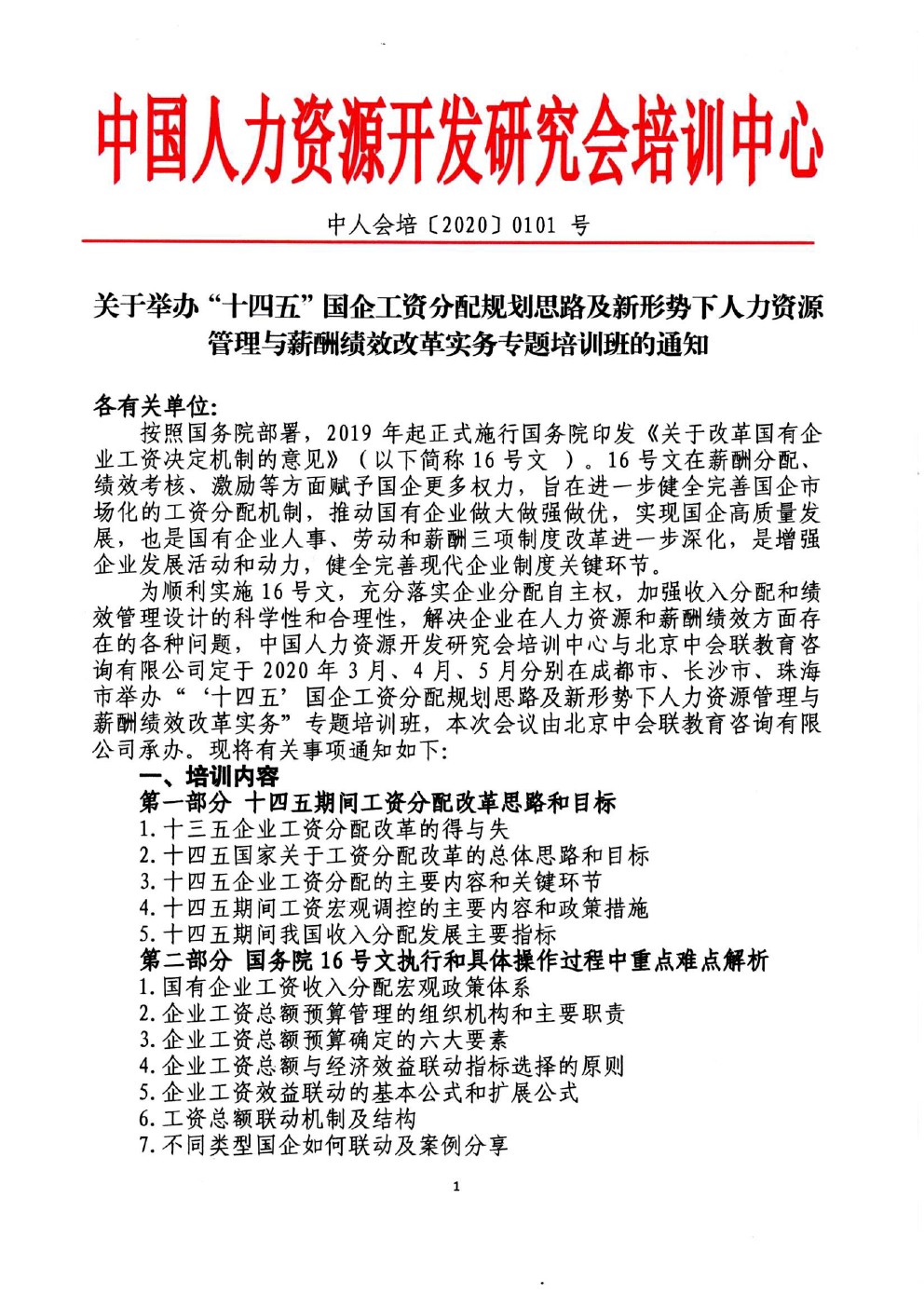 中国人力资源开发研究会培训中心

中人会培〔2020〕0101 号

关于举办“十四五”国企工资分配规划思路及新形势下人力资源管理与薪酬绩效改革实务专题培训班的通知

各有关单位:

按照国务院部署，2019 年起正式施行国务院印发《关于改革国有企业工资决定机制的意见》（以下简称 16 号文 ）。16 号文在薪酬分配、绩效考核、激励等方面赋予国企更多权力，旨在进一步健全完善国企市场化的工资分配机制，推动国有企业做大做强做优，实现国企高质量发展，也是国有企业人事、劳动和薪酬三项制度改革进一步深化，是增强企业发展活动和动力，健全完善现代企业制度关键环节。

为顺利实施 16 号文，充分落实企业分配自主权，加强收入分配和绩效管理设计的科学性和合理性，解决企业在人力资源和薪酬绩效方面存在的各种问题，中国人力资源开发研究会培训中心与北京中会联教育咨询有限公司定于 2020 年 3 月、4 月、5 月分别在成都市、长沙市、珠海市举办“‘十四五’国企工资分配规划思路及新形势下人力资源管理与薪酬绩效改革实务”专题培训班，本次会议由北京中会联教育咨询有限公司承办。现将有关事项通知如下:

一、培训内容

第一部分 十四五期间工资分配改革思路和目标

1.十三五企业工资分配改革的得与失
2.十四五国家关于工资分配改革的总体思路和目标
3.十四五企业工资分配的主要内容和关键环节
4.十四五期间工资宏观调控的主要内容和政策措施
5.十四五期间我国收入分配发展主要指标

第二部分 国务院 16 号文执行和具体操作过程中重点难点解析

1.国有企业工资收入分配宏观政策体系
2.企业工资总额预算管理的组织机构和主要职责
3.企业工资总额预算确定的六大要素
4.企业工资总额与经济效益联动指标选择的原则
5.企业工资效益联动的基本公式和扩展公式
6.工资总额联动机制及结构
7.不同类型国企如何联动及案例分享

1